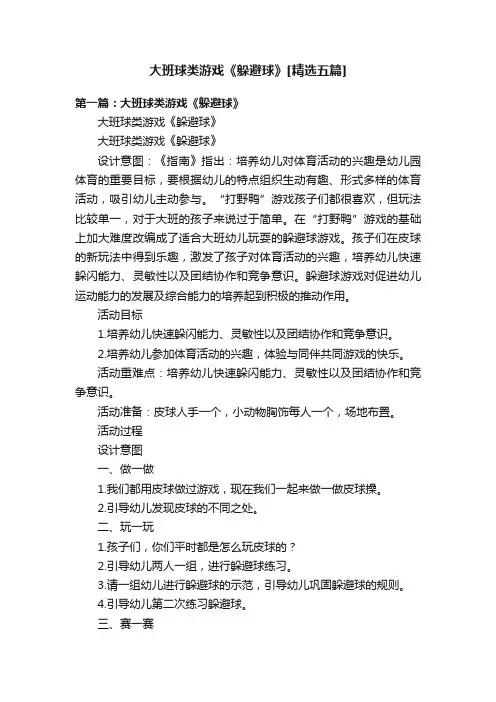 大班球类游戏《躲避球》[精选五篇]

第一篇：大班球类游戏《躲避球》

大班球类游戏《躲避球》

大班球类游戏《躲避球》

设计意图：《指南》指出：培养幼儿对体育活动的兴趣是幼儿园体育的重要目标，要根据幼儿的特点组织生动有趣、形式多样的体育活动，吸引幼儿主动参与。“打野鸭”游戏孩子们都很喜欢，但玩法比较单一，对于大班的孩子来说过于简单。在“打野鸭”游戏的基础上加大难度改编成了适合大班幼儿玩耍的躲避球游戏。孩子们在皮球的新玩法中得到乐趣，激发了孩子对体育活动的兴趣，培养幼儿快速躲闪能力、灵敏性以及团结协作和竞争意识。躲避球游戏对促进幼儿运动能力的发展及综合能力的培养起到积极的推动作用。

活动目标

1.培养幼儿快速躲闪能力、灵敏性以及团结协作和竞争意识。

2.培养幼儿参加体育活动的兴趣，体验与同伴共同游戏的快乐。

活动重难点：培养幼儿快速躲闪能力、灵敏性以及团结协作和竞争意识。

活动准备：皮球人手一个，小动物胸饰每人一个，场地布置。

活动过程

设计意图

一、做一做

1.我们都用皮球做过游戏，现在我们一起来做一做皮球操。

2.引导幼儿发现皮球的不同之处。

二、玩一玩

1.孩子们，你们平时都是怎么玩皮球的？

2.引导幼儿两人一组，进行躲避球练习。

3.请一组幼儿进行躲避球的示范，引导幼儿巩固躲避球的规则。

4.引导幼儿第二次练习躲避球。

三、赛一赛